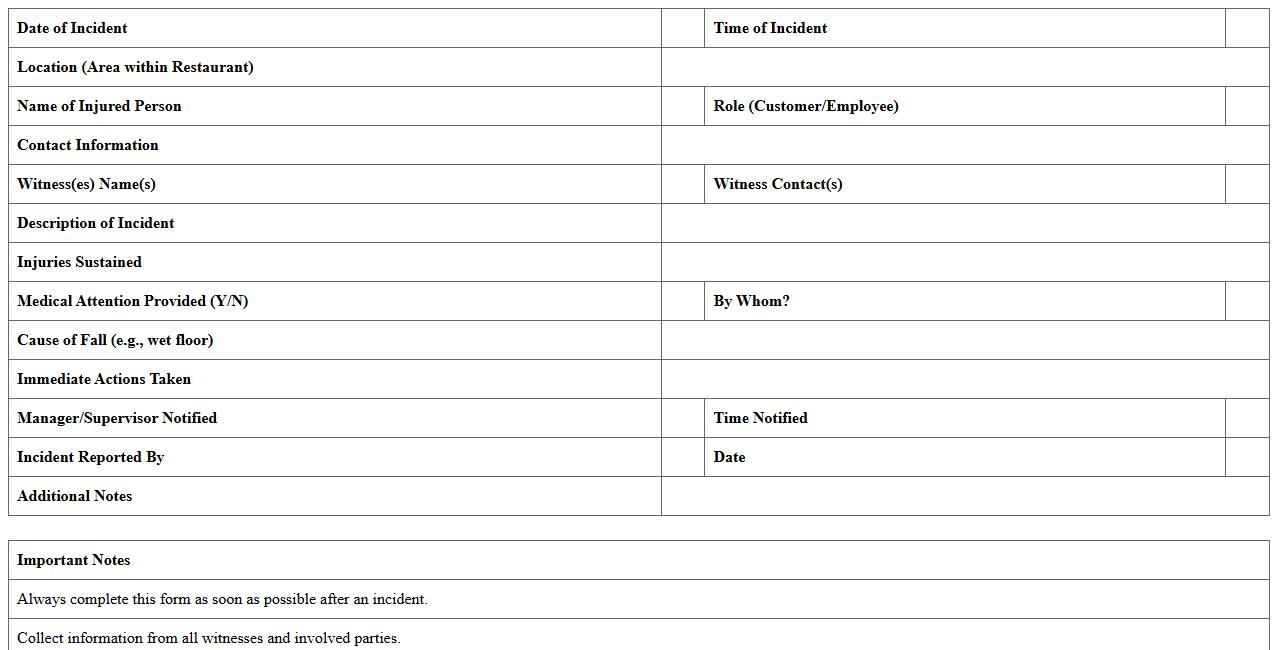 | Date of Incident | | Time of Incident | |
|---|---|---|---|
| Location (Area within Restaurant) | | | |
| Name of Injured Person | | Role (Customer/Employee) | |
| Contact Information | | | |
| Witness(es) Name(s) | | Witness Contact(s) | |
| Description of Incident | | | |
| Injuries Sustained | | | |
| Medical Attention Provided (Y/N) | | By Whom? | |
| Cause of Fall (e.g., wet floor) | | | |
| Immediate Actions Taken | | | |
| Manager/Supervisor Notified | | Time Notified | |
| Incident Reported By | | Date | |
| Additional Notes | | | |

| Important Notes |
|---|
| Always complete this form as soon as possible after an incident. |
| Collect information from all witnesses and involved parties. |